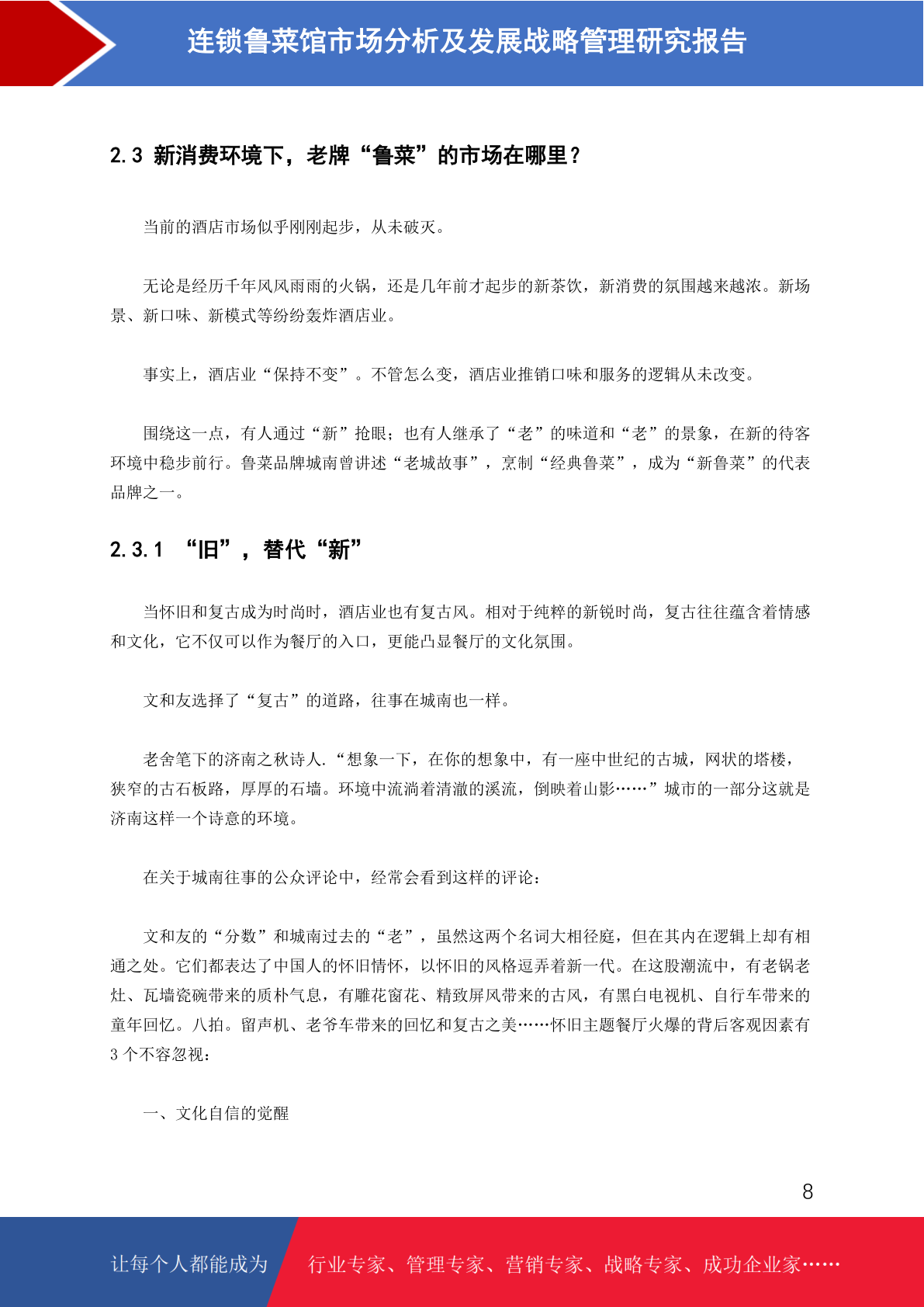 连锁鲁菜馆市场分析及发展战略管理研究报告

2.3 新消费环境下，老牌“鲁菜”的市场在哪里？

当前的酒店市场似乎刚刚起步，从未破灭。

无论是经历千年风风雨雨的火锅，还是几年前才起步的新茶饮，新消费的氛围越来越浓。新场景、新口味、新模式等纷纷轰炸酒店业。

事实上，酒店业“保持不变”。不管怎么变，酒店业推销口味和服务的逻辑从未改变。

围绕这一点，有人通过“新”抢眼；也有人继承了“老”的味道和“老”的景象，在新的待客环境中稳步前行。鲁菜品牌城南曾讲述“老城故事”，烹制“经典鲁菜”，成为“新鲁菜”的代表品牌之一。

2.3.1 “旧”，替代“新”

当怀旧和复古成为时尚时，酒店业也有复古风。相对于纯粹的新锐时尚，复古往往蕴含着情感和文化，它不仅可以作为餐厅的入口，更能凸显餐厅的文化氛围。

文和友选择了“复古”的道路，往事在城南也一样。

老舍笔下的济南之秋诗人.“想象一下，在你的想象中，有一座中世纪的古城，网状的塔楼，狭窄的古石板路，厚厚的石墙。环境中流淌着清澈的溪流，倒映着山影……”城市的一部分这就是济南这样一个诗意的环境。

在关于城南往事的公众评论中，经常会看到这样的评论：

文和友的“分数”和城南过去的“老”，虽然这两个名词大相径庭，但在其内在逻辑上却有相通之处。它们都表达了中国人的怀旧情怀，以怀旧的风格逗弄着新一代。在这股潮流中，有老锅老灶、瓦墙瓷碗带来的质朴气息，有雕花窗花、精致屏风带来的古风，有黑白电视机、自行车带来的童年回忆。八拍。留声机、老爷车带来的回忆和复古之美……怀旧主题餐厅火爆的背后客观因素有3个不容忽视：

一、文化自信的觉醒

8

让每个人都能成为 行业专家、管理专家、营销专家、战略专家、成功企业家……